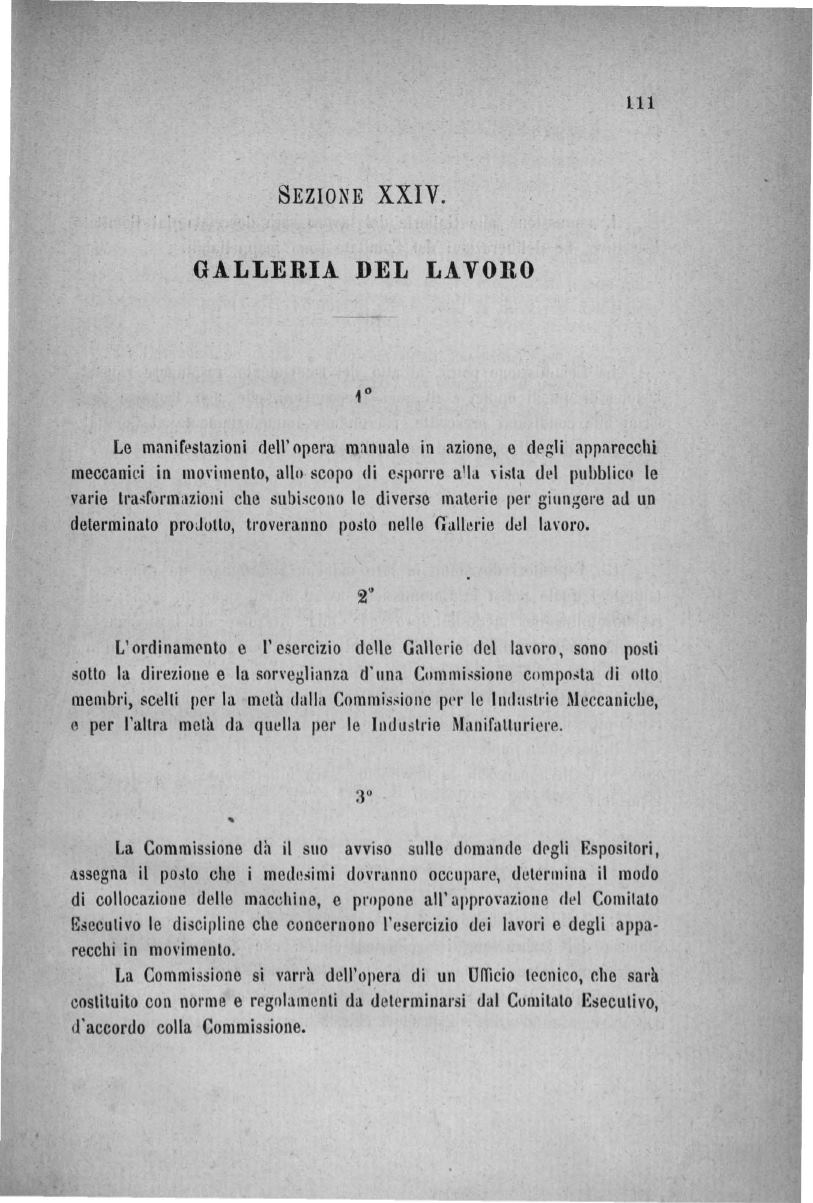 111

SEZIONE XXIV.

GALLERIA DEL LAVORO

1°

Le manifestazioni dell'opera manuale in azione, e degli apparecchi meccanici in movimento, allo scopo di esporre alla vista del pubblico le varie trasformazioni che subiscono le diverse materie per giungere ad un determinato prodotto, troveranno posto nelle Gallerie del lavoro.

2°

L'ordinamento e l'esercizio delle Gallerie del lavoro, sono posti sotto la direzione e la sorveglianza d'una Commissione composta di otto membri, scelti per la metà dalla Commissione per le Industrie Meccaniche, e per l'altra metà da quella per le Industrie Manifatturiere.

3°

La Commissione dà il suo avviso sulle domande degli Espositori, assegna il posto che i medesimi dovranno occupare, determina il modo di collocazione delle macchine, e propone all'approvazione del Comitato Esecutivo le discipline che concernono l'esercizio dei lavori e degli apparecchi in movimento.

La Commissione si varrà dell'opera di un Ufficio tecnico, che sarà costituito con norme e regolamenti da determinarsi dal Comitato Esecutivo, d'accordo colla Commissione.